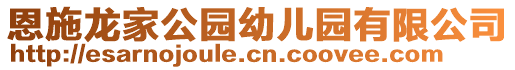 恩施龙家公园幼儿园有限公司
http://esarnojoule.cn.coovee.com